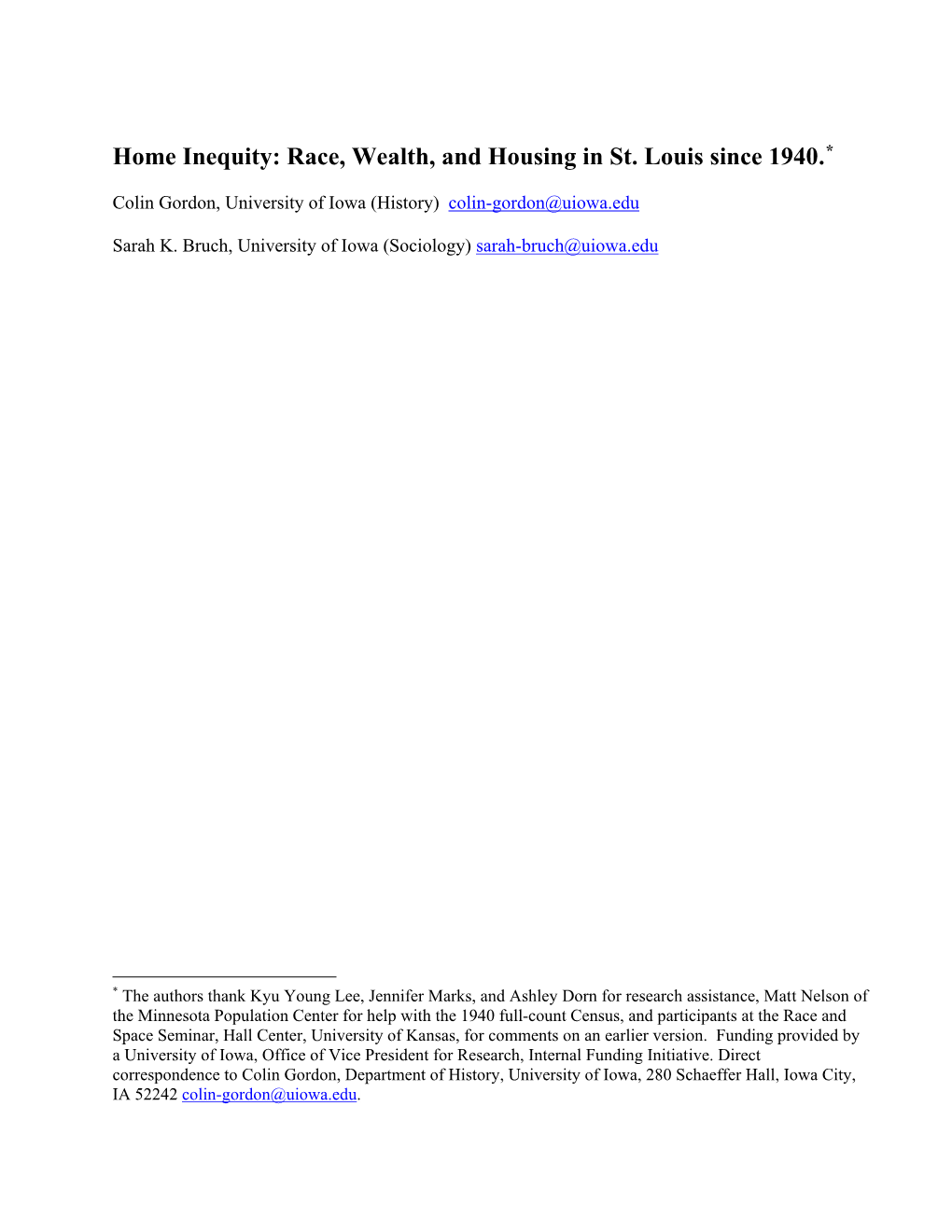 Home Inequity: Race, Wealth, and Housing in St. Louis since 1940.*

Colin Gordon, University of Iowa (History) colin-gordon@uiowa.edu

Sarah K. Bruch, University of Iowa (Sociology) sarah-bruch@uiowa.edu

* The authors thank Kyu Young Lee, Jennifer Marks, and Ashley Dorn for research assistance, Matt Nelson of the Minnesota Population Center for help with the 1940 full-count Census, and participants at the Race and Space Seminar, Hall Center, University of Kansas, for comments on an earlier version. Funding provided by a University of Iowa, Office of Vice President for Research, Internal Funding Initiative. Direct correspondence to Colin Gordon, Department of History, University of Iowa, 280 Schaeffer Hall, Iowa City, IA 52242 colin-gordon@uiowa.edu.